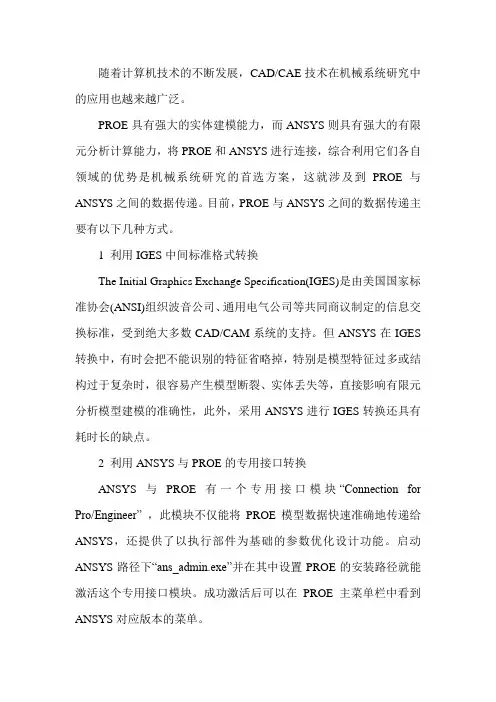 随着计算机技术的不断发展，CAD/CAE 技术在机械系统研究中的应用也越来越广泛。

PROE 具有强大的实体建模能力，而 ANSYS 则具有强大的有限元分析计算能力，将 PROE 和 ANSYS 进行连接，综合利用它们各自领域的优势是机械系统研究的首选方案，这就涉及到 PROE 与 ANSYS 之间的数据传递。目前，PROE 与 ANSYS 之间的数据传递主要有以下几种方式。

1 利用 IGES 中间标准格式转换

The Initial Graphics Exchange Specification(IGES)是由美国国家标准协会(ANSI)组织波音公司、通用电气公司等共同商议制定的信息交换标准，受到绝大多数 CAD/CAM 系统的支持。但 ANSYS 在 IGES 转换中，有时会把不能识别的特征省略掉，特别是模型特征过多或结构过于复杂时，很容易产生模型断裂、实体丢失等，直接影响有限元分析模型建模的准确性，此外，采用 ANSYS 进行 IGES 转换还具有耗时长的缺点。

2 利用 ANSYS 与 PROE 的专用接口转换

ANSYS 与 PROE 有一个专用接口模块“Connection for Pro/Engineer”，此模块不仅能将 PROE 模型数据快速准确地传递给 ANSYS，还提供了以执行部件为基础的参数优化设计功能。启动 ANSYS 路径下“ans_admin.exe”并在其中设置 PROE 的安装路径就能激活这个专用接口模块。成功激活后可以在 PROE 主菜单栏中看到 ANSYS 对应版本的菜单。